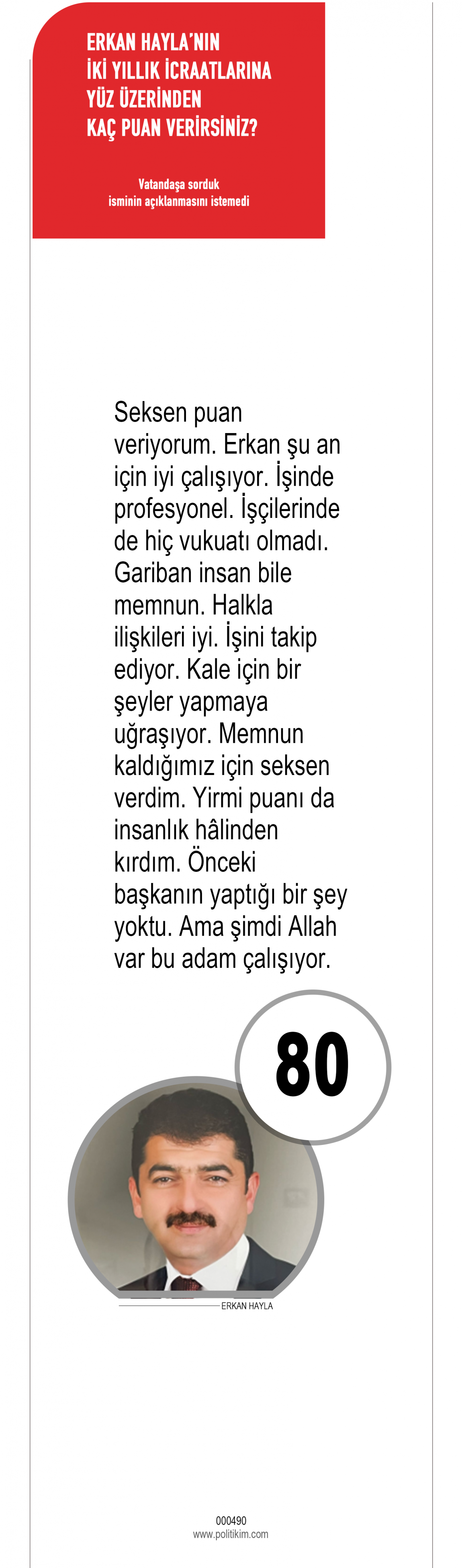 ERKAN HAYLA'NIN İKİ YILLIK İCRAATLARINA YÜZ ÜZERİNDEN KAÇ PUAN VERİRSİNİZ?

Vatandaşa sorduk
isminin açıklanmasını istemedi

Seksen puan veriyorum. Erkan şu an için iyi çalışıyor. İşinde profesyonel. İşçilerinde de hiç vukuatı olmadı. Gariban insan bile memnun. Halkla ilişkileri iyi. İşini takip ediyor. Kale için bir şeyler yapmaya uğraşıyor. Memnun kaldığımız için seksen verdim. Yirmi puanı da insanlık hâlinden kırdım. Önceki başkanın yaptığı bir şey yoktu. Ama şimdi Allah var bu adam çalışıyor.

80

ERKAN HAYLA

000490
www.politikim.com